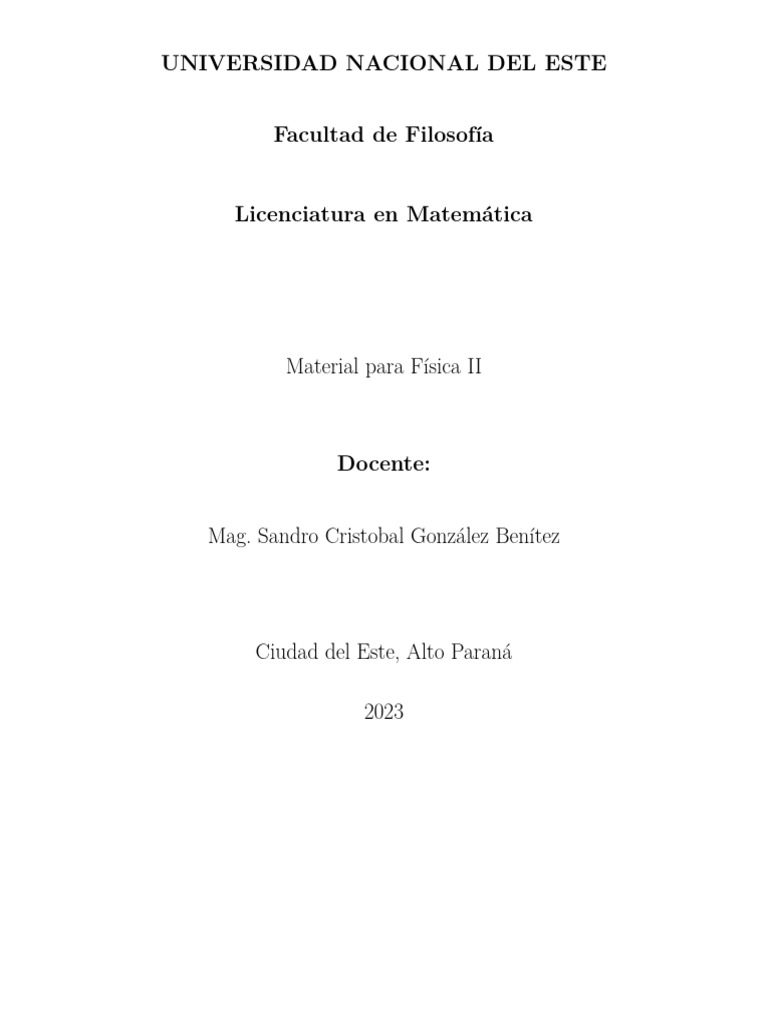 UNIVERSIDAD NACIONAL DEL ESTE

Facultad de Filosofía

Licenciatura en Matemática

Material para Física II

Docente:

Mag. Sandro Cristobal González Benítez

Ciudad del Este, Alto Paraná

2023